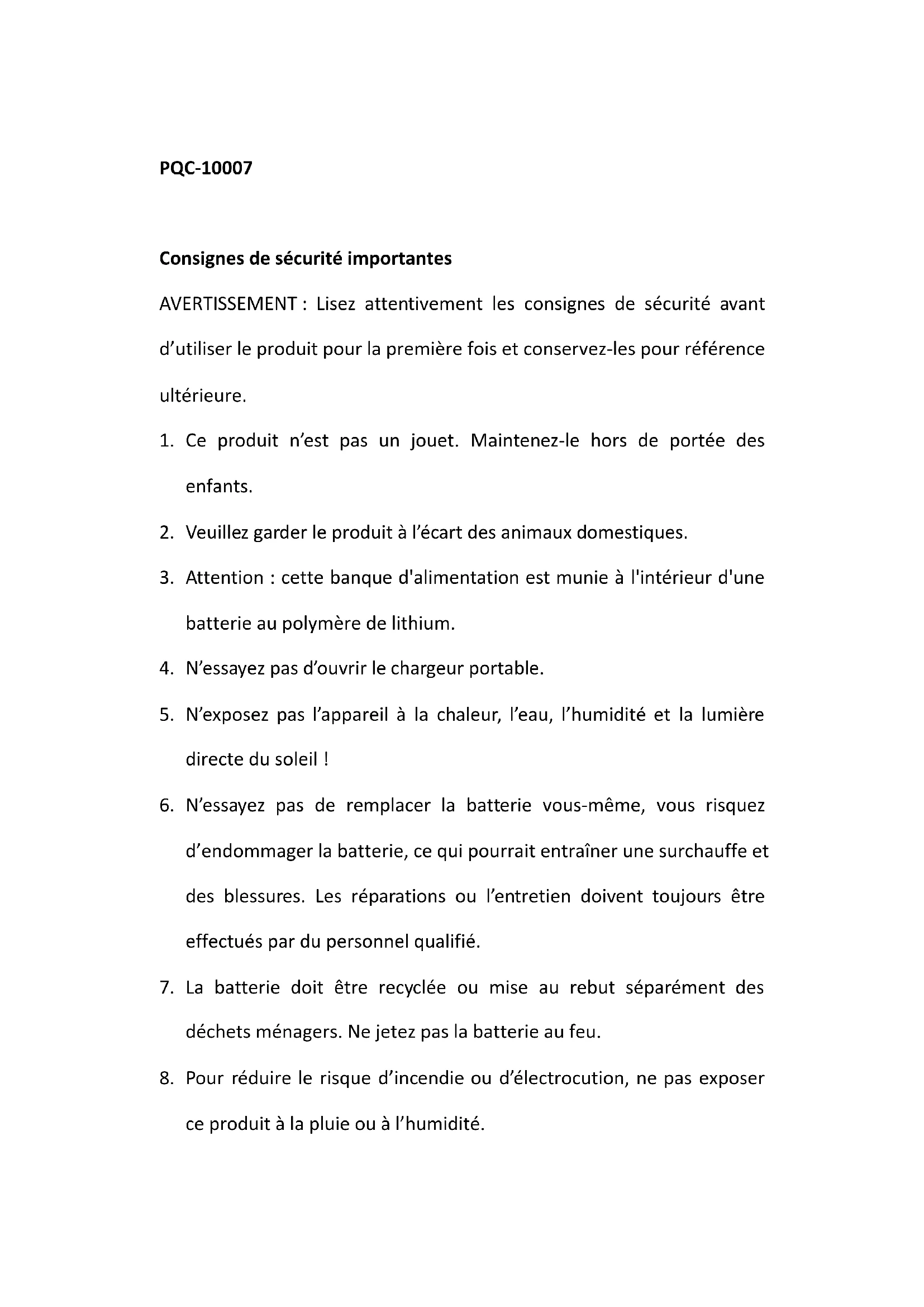 PQC-10007

Consignes de sécurité importantes

AVERTISSEMENT : Lisez attentivement les consignes de sécurité avant d’utiliser le produit pour la première fois et conservez-les pour référence ultérieure.

1. Ce produit n’est pas un jouet. Maintenez-le hors de portée des enfants.
2. Veuillez garder le produit à l’écart des animaux domestiques.
3. Attention : cette banque d'alimentation est munie à l'intérieur d'une batterie au polymère de lithium.
4. N’essayez pas d’ouvrir le chargeur portable.
5. N’exposez pas l’appareil à la chaleur, l’eau, l’humidité et la lumière directe du soleil !
6. N’essayez pas de remplacer la batterie vous-même, vous risquez d’endommager la batterie, ce qui pourrait entraîner une surchauffe et des blessures. Les réparations ou l’entretien doivent toujours être effectués par du personnel qualifié.
7. La batterie doit être recyclée ou mise au rebut séparément des déchets ménagers. Ne jetez pas la batterie au feu.
8. Pour réduire le risque d’incendie ou d’électrocution, ne pas exposer ce produit à la pluie ou à l’humidité.